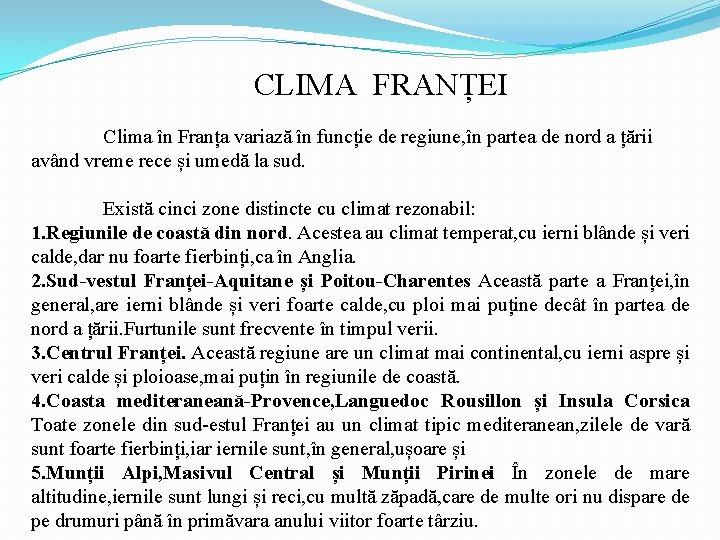 CLIMA FRANȚEI

Clima în Franța variază în funcție de regiune,în partea de nord a țării având vreme rece și umedă la sud.

Există cinci zone distincte cu climat rezonabil:
1.Regiunile de coastă din nord. Acestea au climat temperat,cu ierni blânde și veri calde,dar nu foarte fierbinți,ca în Anglia.
2.Sud-vestul Franței-Aquitane și Poitou-Charentes Această parte a Franței,în general,are ierni blânde și veri foarte calde,cu ploi mai puține decât în partea de nord a țării.Furtunile sunt frecvente în timpul verii.
3.Centrul Franței. Această regiune are un climat mai continental,cu ierni aspre și veri calde și ploioase,mai puțin în regiunile de coastă.
4.Coasta mediteraneană-Provence,Languedoc Rousillon și Insula Corsica Toate zonele din sud-estul Franței au un climat tipic mediteranean,zilele de vară sunt foarte fierbinți,iar iernile sunt,în general,ușoare și
5.Munții Alpi,Masivul Central și Munții Pirinei În zonele de mare altitudine,iernile sunt lungi și reci,cu multă zăpadă,care de multe ori nu dispare de pe drumuri până în primăvara anului viitor foarte târziu.